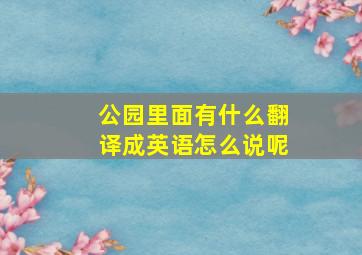 公园里面有什么翻译成英语怎么说呢